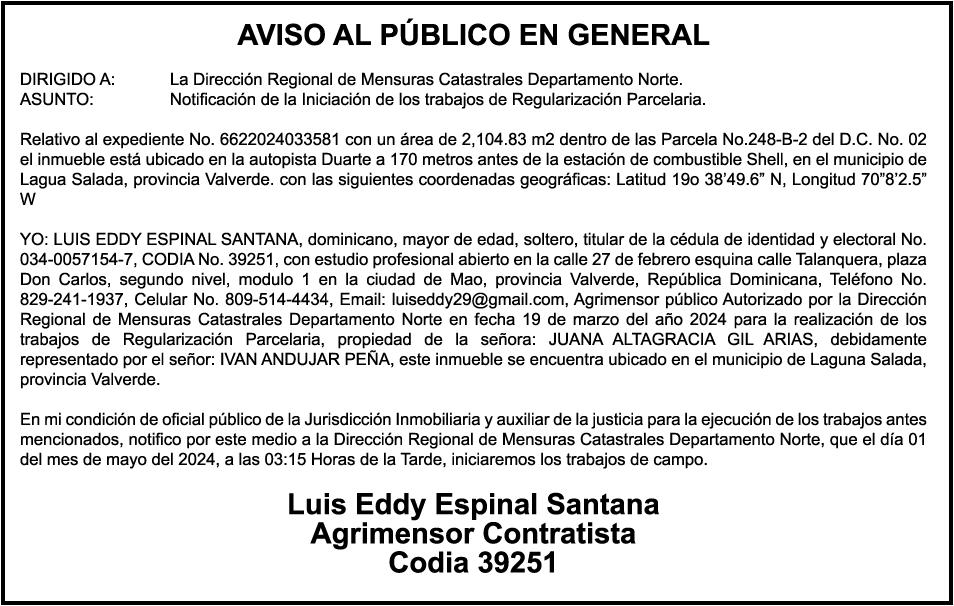 AVISO AL PÚBLICO EN GENERAL

DIRIGIDO A: La Dirección Regional de Mensuras Catastrales Departamento Norte.
ASUNTO: Notificación de la Iniciación de los trabajos de Regularización Parcelaria.

Relativo al expediente No. 6622024033581 con un área de 2,104.83 m2 dentro de las Parcela No.248-B-2 del D.C. No. 02 el inmueble está ubicado en la autopista Duarte a 170 metros antes de la estación de combustible Shell, en el municipio de Lagua Salada, provincia Valverde. con las siguientes coordenadas geográficas: Latitud 19o 38'49.6" N, Longitud 70"8'2.5" W

YO: LUIS EDDY ESPINAL SANTANA, dominicano, mayor de edad, soltero, titular de la cédula de identidad y electoral No. 034-0057154-7, CODIA No. 39251, con estudio profesional abierto en la calle 27 de febrero esquina calle Talanquera, plaza Don Carlos, segundo nivel, modulo 1 en la ciudad de Mao, provincia Valverde, República Dominicana, Teléfono No. 829-241-1937, Celular No. 809-514-4434, Email: luiseddy29@gmail.com, Agrimensor público Autorizado por la Dirección Regional de Mensuras Catastrales Departamento Norte en fecha 19 de marzo del año 2024 para la realización de los trabajos de Regularización Parcelaria, propiedad de la señora: JUANA ALTAGRACIA GIL ARIAS, debidamente representado por el señor: IVAN ANDUJAR PEÑA, este inmueble se encuentra ubicado en el municipio de Laguna Salada, provincia Valverde.

En mi condición de oficial público de la Jurisdicción Inmobiliaria y auxiliar de la justicia para la ejecución de los trabajos antes mencionados, notifico por este medio a la Dirección Regional de Mensuras Catastrales Departamento Norte, que el día 01 del mes de mayo del 2024, a las 03:15 Horas de la Tarde, iniciaremos los trabajos de campo.

Luis Eddy Espinal Santana
Agrimensor Contratista
Codia 39251